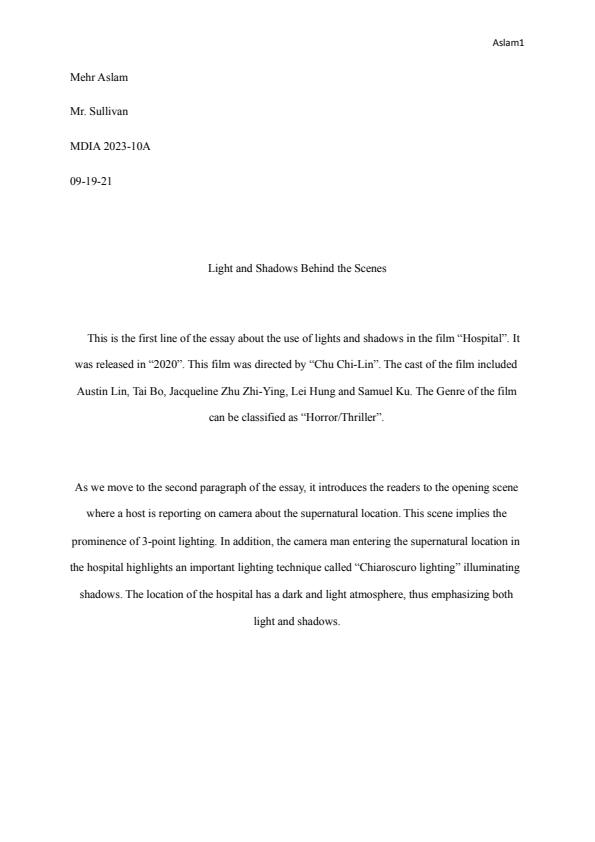 Aslam1

Mehr Aslam

Mr. Sullivan

MDIA 2023-10A

09-19-21

Light and Shadows Behind the Scenes

This is the first line of the essay about the use of lights and shadows in the film “Hospital”. It was released in “2020”. This film was directed by “Chu Chi-Lin”. The cast of the film included Austin Lin, Tai Bo, Jacqueline Zhu Zhi-Ying, Lei Hung and Samuel Ku. The Genre of the film can be classified as “Horror/Thriller”.

As we move to the second paragraph of the essay, it introduces the readers to the opening scene where a host is reporting on camera about the supernatural location. This scene implies the prominence of 3-point lighting. In addition, the camera man entering the supernatural location in the hospital highlights an important lighting technique called “Chiaroscuro lighting” illuminating shadows. The location of the hospital has a dark and light atmosphere, thus emphasizing both light and shadows.